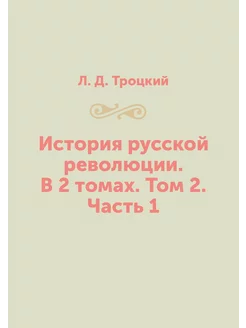 Л. Д. Троцкий

История русской революции. В 2 томах. Том 2. Часть 1